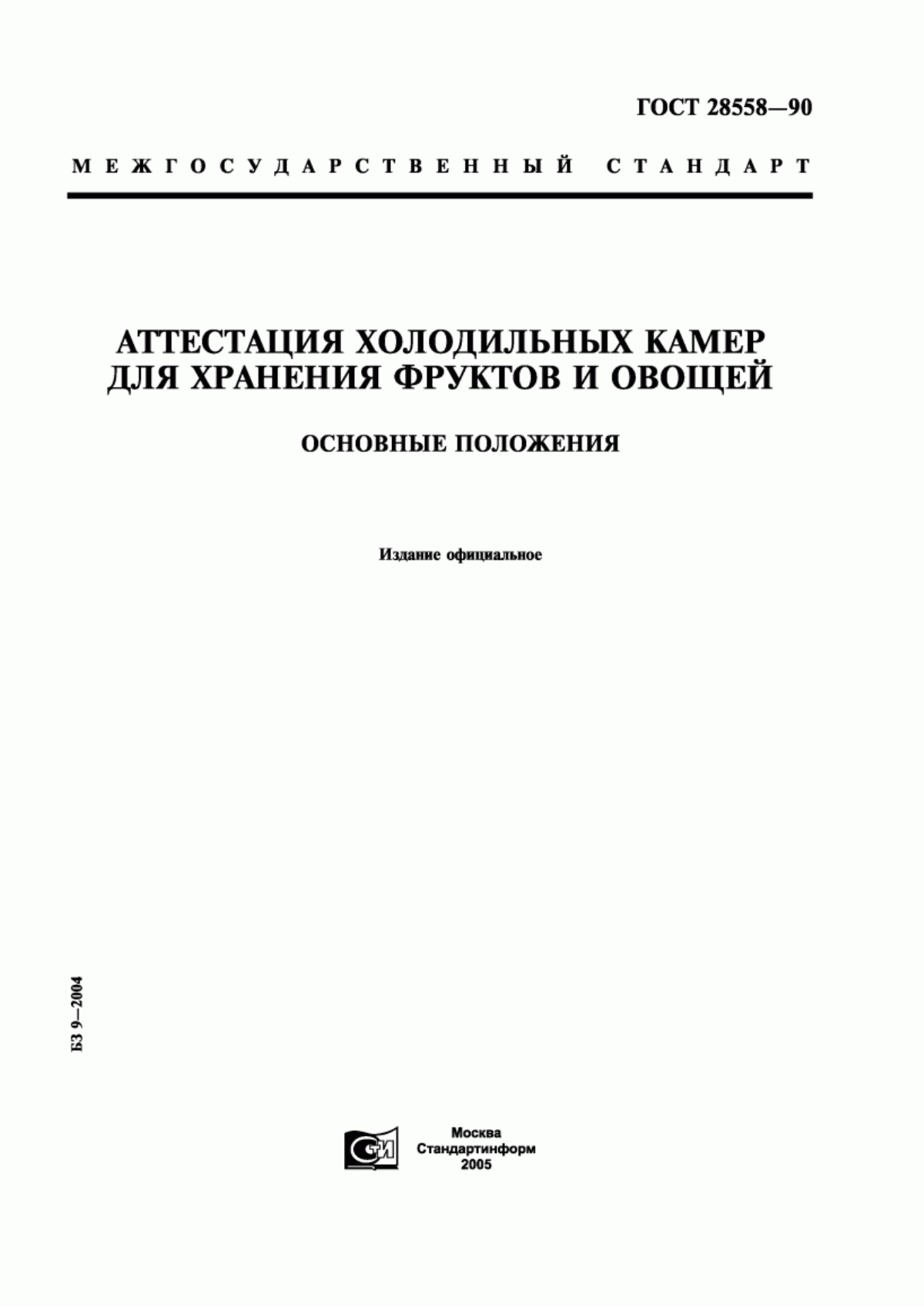 ГОСТ 28558—90

МЕЖГОСУДАРСТВЕННЫЙ СТАНДАРТ

АТТЕСТАЦИЯ ХОЛОДИЛЬНЫХ КАМЕР ДЛЯ ХРАНЕНИЯ ФРУКТОВ И ОВОЩЕЙ

ОСНОВНЫЕ ПОЛОЖЕНИЯ

Издание официальное

БЗ 9—2004

СТИ

Москва
Стандартинформ
2005